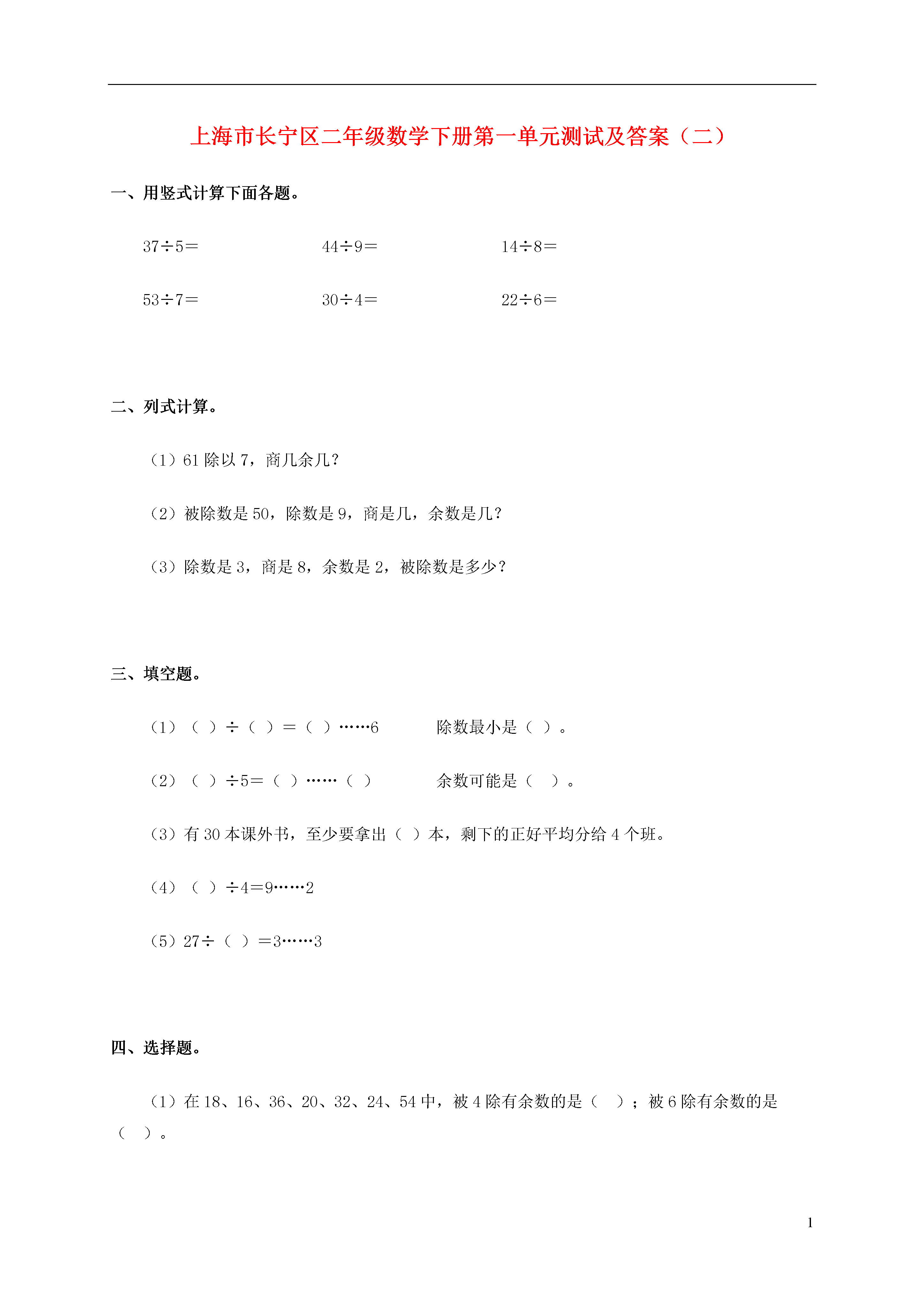 上海市长宁区二年级数学下册第一单元测试及答案（二）

一、用竖式计算下面各题。

37÷5＝　　44÷9＝　　14÷8＝

53÷7＝　　30÷4＝　　22÷6＝

二、列式计算。

（1）61 除以 7，商几余几？

（2）被除数是 50，除数是 9，商是几，余数是几？

（3）除数是 3，商是 8，余数是 2，被除数是多少？

三、填空题。

（1）（ ）÷（ ）＝（ ）……6　　除数最小是（ ）。

（2）（ ）÷5＝（ ）……（ ）　　余数可能是（ ）。

（3）有 30 本课外书，至少要拿出（ ）本，剩下的正好平均分给 4 个班。

（4）（ ）÷4＝9……2

（5）27÷（ ）＝3……3

四、选择题。

（1）在 18、16、36、20、32、24、54 中，被 4 除有余数的是（ ）；被 6 除有余数的是（ ）。

1